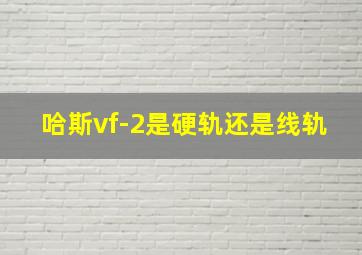 哈斯vf-2是硬轨还是线轨